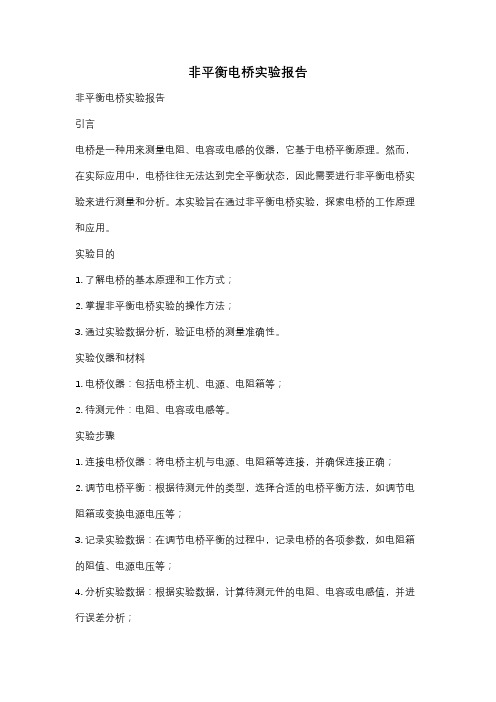 非平衡电桥实验报告

非平衡电桥实验报告

引言

电桥是一种用来测量电阻、电容或电感的仪器，它基于电桥平衡原理。然而，在实际应用中，电桥往往无法达到完全平衡状态，因此需要进行非平衡电桥实验来进行测量和分析。本实验旨在通过非平衡电桥实验，探索电桥的工作原理和应用。

实验目的

1. 了解电桥的基本原理和工作方式；

2. 掌握非平衡电桥实验的操作方法；

3. 通过实验数据分析，验证电桥的测量准确性。

实验仪器和材料

1. 电桥仪器：包括电桥主机、电源、电阻箱等；

2. 待测元件：电阻、电容或电感等。

实验步骤

1. 连接电桥仪器：将电桥主机与电源、电阻箱等连接，并确保连接正确；

2. 调节电桥平衡：根据待测元件的类型，选择合适的电桥平衡方法，如调节电阻箱或变换电源电压等；

3. 记录实验数据：在调节电桥平衡的过程中，记录电桥的各项参数，如电阻箱的阻值、电源电压等；

4. 分析实验数据：根据实验数据，计算待测元件的电阻、电容或电感值，并进行误差分析；